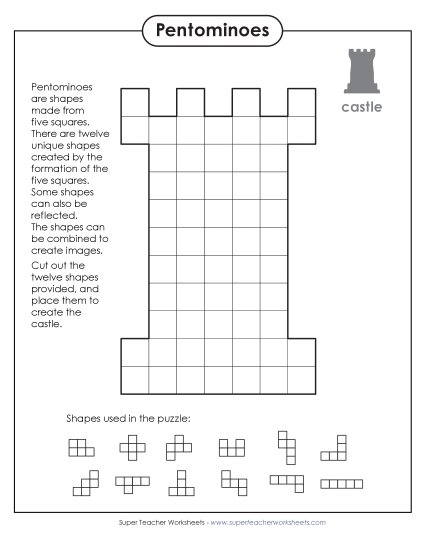 Pentominoes

castle

Pentominoes are shapes made from five squares. There are twelve unique shapes created by the formation of the five squares. Some shapes can also be reflected. The shapes can be combined to create images.

Cut out the twelve shapes provided, and place them to create the castle.

Shapes used in the puzzle:

Super Teacher Worksheets - www.superteacherworksheets.com